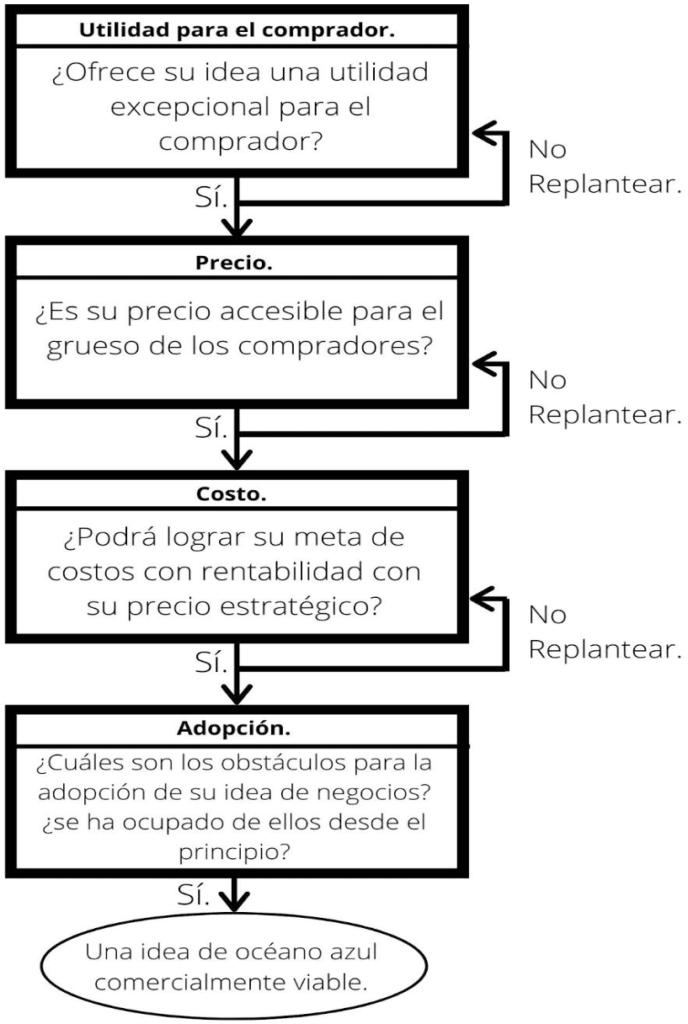 Utilidad para el comprador.

¿Ofrece su idea una utilidad excepcional para el comprador?

No
Replantear.

Sí.

Precio.

¿Es su precio accesible para el grueso de los compradores?

No
Replantear.

Sí.

Costo.

¿Podrá lograr su meta de costos con rentabilidad con su precio estratégico?

No
Replantear.

Sí.

Adopción.

¿Cuáles son los obstáculos para la adopción de su idea de negocios? ¿se ha ocupado de ellos desde el principio?

Sí.

Una idea de océano azul comercialmente viable.